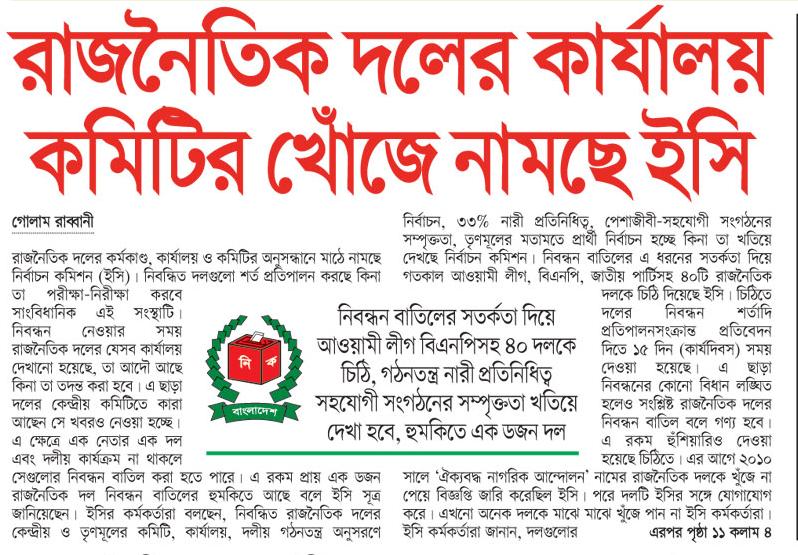 রাজনৈতিক দলের কার্যালয় কমিটির খোঁজে নামছে ইসি

গোলাম রাব্বানী

রাজনৈতিক দলের কর্মকাণ্ড, কার্যালয় ও কমিটির অনুসন্ধানে মাঠে নামছে নির্বাচন কমিশন (ইসি)। নিবন্ধিত দলগুলো শর্ত প্রতিপালন করছে কিনা তা পরীক্ষা-নিরীক্ষা করবে সাংবিধানিক এই সংস্থাটি। নিবন্ধন নেওয়ার সময় রাজনৈতিক দলের যেসব কার্যালয় দেখানো হয়েছে, তা আদৌ আছে কিনা তা তদন্ত করা হবে। এ ছাড়া দলের কেন্দ্রীয় কমিটিতে কারা আছেন সে খবরও নেওয়া হচ্ছে। এ ক্ষেত্রে এক নেতার এক দল এবং দলীয় কার্যক্রম না থাকলে সেগুলোর নিবন্ধন বাতিল করা হতে পারে। এ রকম প্রায় এক ডজন রাজনৈতিক দল নিবন্ধন বাতিলের হুমকিতে আছে বলে ইসি সূত্র জানিয়েছেন। ইসির কর্মকর্তারা বলছেন, নিবন্ধিত রাজনৈতিক দলের কেন্দ্রীয় ও তৃণমূলের কমিটি, কার্যালয়, দলীয় গঠনতন্ত্র অনুসরণে

নির্বাচন, ৩৩% নারী প্রতিনিধিত্ব, পেশাজীবী-সহযোগী সংগঠনের সম্পৃক্ততা, তৃণমূলের মতামতে প্রার্থী নির্বাচন হচ্ছে কিনা তা খতিয়ে দেখছে নির্বাচন কমিশন। নিবন্ধন বাতিলের এ ধরনের সতর্কতা দিয়ে গতকাল আওয়ামী লীগ, বিএনপি, জাতীয় পার্টিসহ ৪০টি রাজনৈতিক দলকে চিঠি দিয়েছে ইসি। চিঠিতে দলের নিবন্ধন শর্তাদি প্রতিপালনসংক্রান্ত প্রতিবেদন দিতে ১৫ দিন (কার্যদিবস) সময় দেওয়া হয়েছে। এ ছাড়া নিবন্ধনের কোনো বিধান লঙ্ঘিত হলেও সংশ্লিষ্ট রাজনৈতিক দলের নিবন্ধন বাতিল বলে গণ্য হবে। এ রকম হুঁশিয়ারিও দেওয়া হয়েছে চিঠিতে। এর আগে ২০১০ সালে 'ঐক্যবদ্ধ নাগরিক আন্দোলন' নামের রাজনৈতিক দলকে খুঁজে না পেয়ে বিজ্ঞপ্তি জারি করেছিল ইসি। পরে দলটি ইসির সঙ্গে যোগাযোগ করে। এখনো অনেক দলকে মাঝে মাঝে খুঁজে পান না ইসি কর্মকর্তারা। ইসি কর্মকর্তারা জানান, দলগুলোর

এরপর পৃষ্ঠা ১১ কলাম ৪

নি ক
বাংলাদেশ

নিবন্ধন বাতিলের সতর্কতা দিয়ে আওয়ামী লীগ বিএনপিসহ ৪০ দলকে চিঠি, গঠনতন্ত্র নারী প্রতিনিধিত্ব সহযোগী সংগঠনের সম্পৃক্ততা খতিয়ে দেখা হবে, হুমকিতে এক ডজন দল